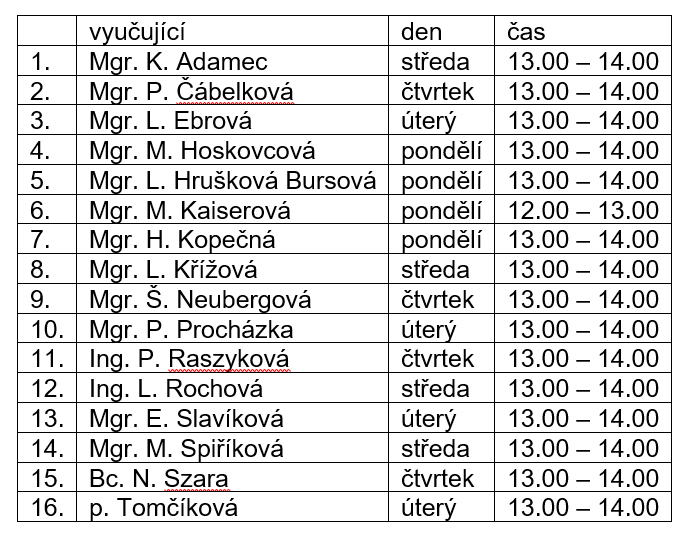 |  | vyučující | den | čas |
|---|---|---|---|
| 1. | Mgr. K. Adamec | středa | 13.00 – 14.00 |
| 2. | Mgr. P. Čábelková | čtvrtek | 13.00 – 14.00 |
| 3. | Mgr. L. Ebrová | úterý | 13.00 – 14.00 |
| 4. | Mgr. M. Hoskovcová | pondělí | 13.00 – 14.00 |
| 5. | Mgr. L. Hrušková Bursová | pondělí | 13.00 – 14.00 |
| 6. | Mgr. M. Kaiserová | pondělí | 12.00 – 13.00 |
| 7. | Mgr. H. Kopečná | pondělí | 13.00 – 14.00 |
| 8. | Mgr. L. Křížová | středa | 13.00 – 14.00 |
| 9. | Mgr. Š. Neubergová | čtvrtek | 13.00 – 14.00 |
| 10. | Mgr. P. Procházka | úterý | 13.00 – 14.00 |
| 11. | Ing. P. Raszyková | čtvrtek | 13.00 – 14.00 |
| 12. | Ing. L. Rochová | středa | 13.00 – 14.00 |
| 13. | Mgr. E. Slavíková | úterý | 13.00 – 14.00 |
| 14. | Mgr. M. Spiříková | středa | 13.00 – 14.00 |
| 15. | Bc. N. Szara | čtvrtek | 13.00 – 14.00 |
| 16. | p. Tomčíková | úterý | 13.00 – 14.00 |